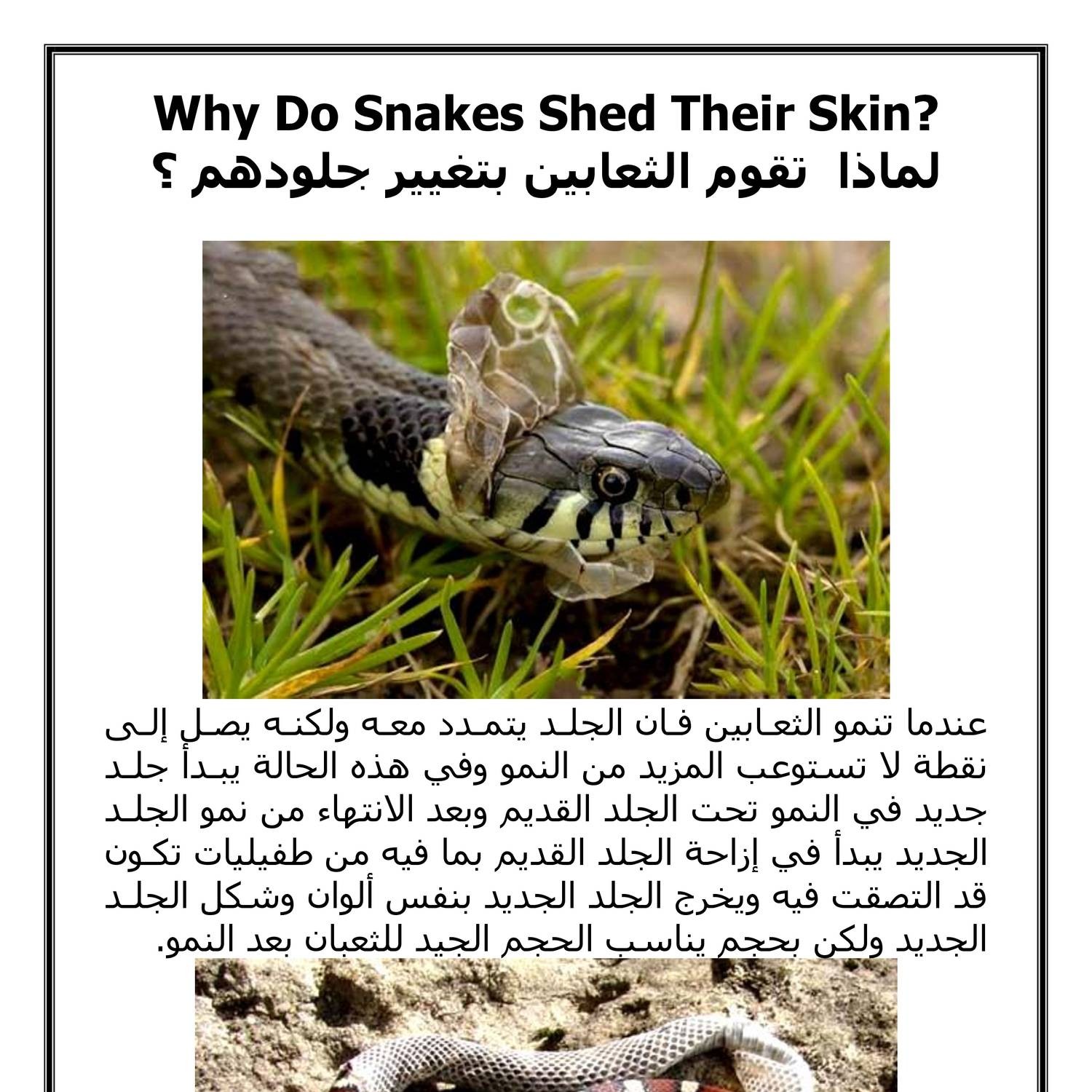 Why Do Snakes Shed Their Skin?
لماذا تقوم الثعابين بتغيير جلودهم ؟

عندما تنمو الثعابين فان الجلد يتمدد معه ولكنه يصل إلى نقطة لا تستوعب المزيد من النمو وفي هذه الحالة يبدأ جلد جديد في النمو تحت الجلد القديم وبعد الانتهاء من نمو الجلد الجديد يبدأ في إزاحة الجلد القديم بما فيه من طفيليات تكون قد التصقت فيه ويخرج الجلد الجديد بنفس ألوان وشكل الجلد الجديد ولكن بحجم يناسب الحجم الجيد للثعبان بعد النمو.